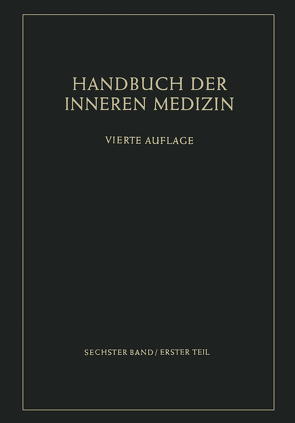 HANDBUCH DER INNEREN MEDIZIN

VIERTE AUFLAGE

SECHSTER BAND / ERSTER TEIL